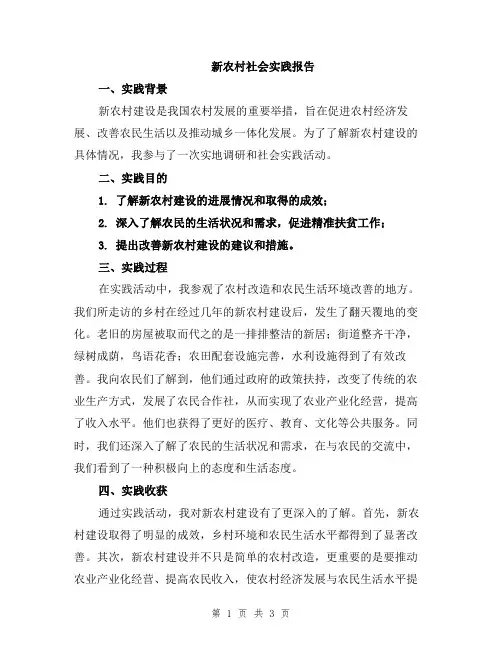 新农村社会实践报告

一、实践背景

新农村建设是我国农村发展的重要举措，旨在促进农村经济发展、改善农民生活以及推动城乡一体化发展。为了了解新农村建设的具体情况，我参与了一次实地调研和社会实践活动。

二、实践目的

1. 了解新农村建设的进展情况和取得的成效；

2. 深入了解农民的生活状况和需求，促进精准扶贫工作；

3. 提出改善新农村建设的建议和措施。

三、实践过程

在实践活动中，我参观了农村改造和农民生活环境改善的地方。我们所走访的乡村在经过几年的新农村建设后，发生了翻天覆地的变化。老旧的房屋被取而代之的是一排排整洁的新居；街道整齐干净，绿树成荫，鸟语花香；农田配套设施完善，水利设施得到了有效改善。我向农民们了解到，他们通过政府的政策扶持，改变了传统的农业生产方式，发展了农民合作社，从而实现了农业产业化经营，提高了收入水平。他们也获得了更好的医疗、教育、文化等公共服务。同时，我们还深入了解了农民的生活状况和需求，在与农民的交流中，我们看到了一种积极向上的态度和生活态度。

四、实践收获

通过实践活动，我对新农村建设有了更深入的了解。首先，新农村建设取得了明显的成效，乡村环境和农民生活水平都得到了显著改善。其次，新农村建设并不只是简单的农村改造，更重要的是要推动农业产业化经营、提高农民收入，使农村经济发展与农民生活水平提

第 1 页 共 3 页